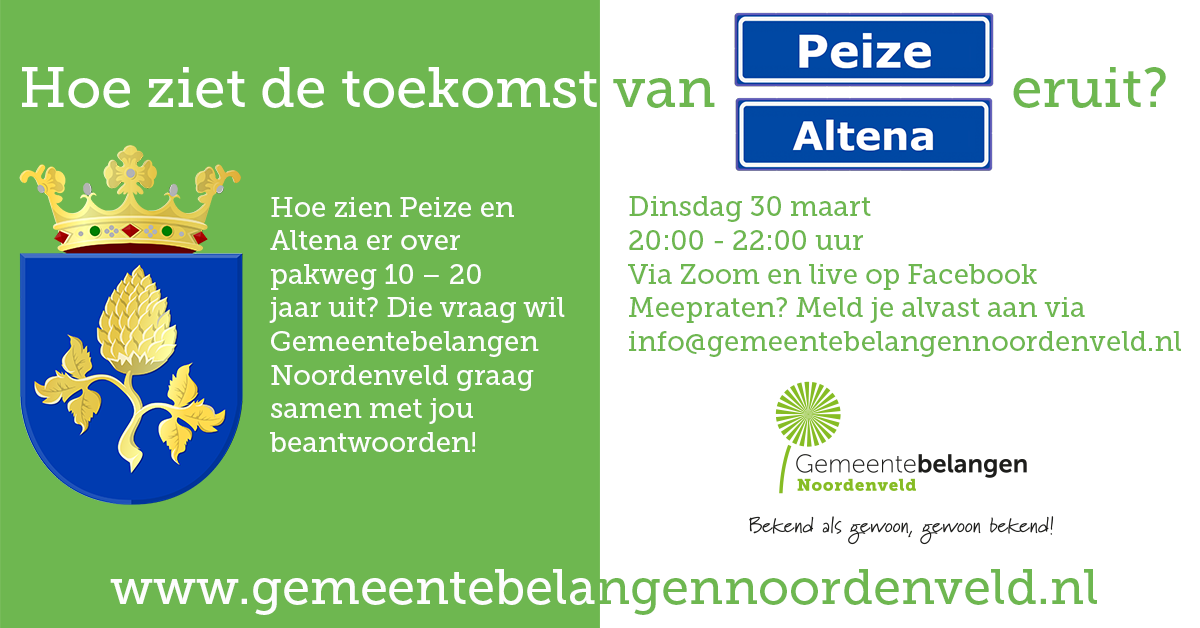 Hoe ziet de toekomst van Peize Altena eruit?

Hoe zien Peize en Altena er over pakweg 10 – 20 jaar uit? Die vraag wil Gemeentebelangen Noordenveld graag samen met jou beantwoorden!

Dinsdag 30 maart
20:00 - 22:00 uur
Via Zoom en live op Facebook
Meepraten? Meld je alvast aan via
info@gemeentebelangennoordenveld.nl

Gemeentebelangen
Noordenveld

Bekend als gewoon, gewoon bekend!

www.gemeentebelangennoordenveld.nl